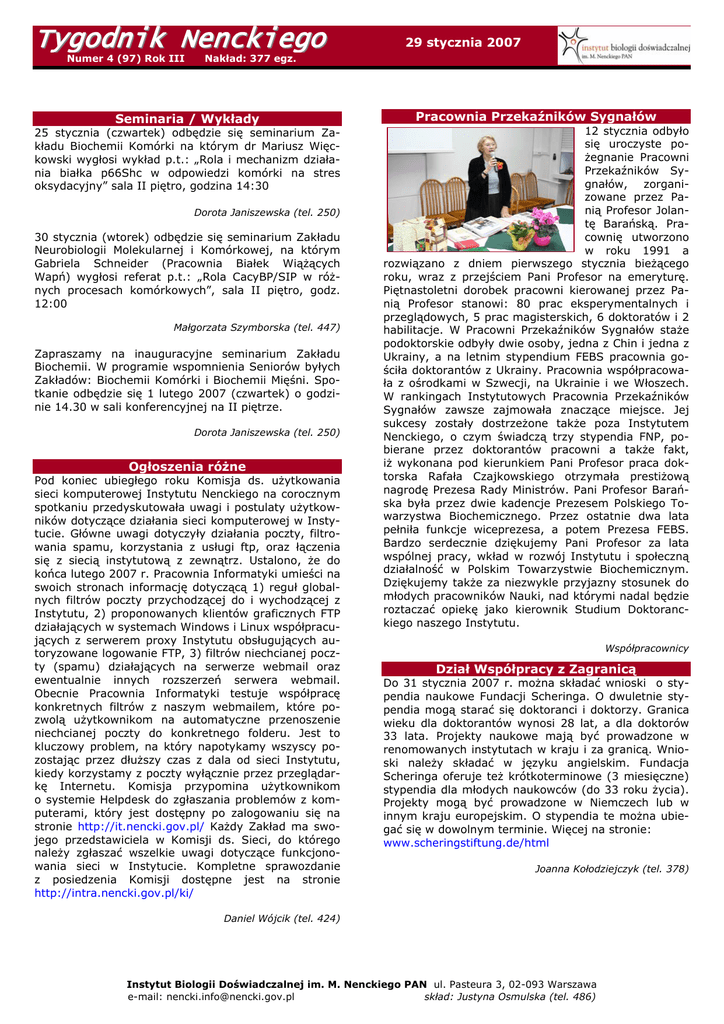 Tygodnik Nenckiego
Numer 4 (97) Rok III Nakład: 377 egz.

29 stycznia 2007

Instytut biologii doświadczalnej im. M. Nenckiego PAN

Seminaria / Wykłady

25 stycznia (czwartek) odbędzie się seminarium Zakładu Biochemii Komórki na którym dr Mariusz Więckowski wygłosi wykład p.t.: „Rola i mechanizm działania białka p66Shc w odpowiedzi komórki na stres oksydacyjny" sala II piętro, godzina 14:30

Dorota Janiszewska (tel. 250)

30 stycznia (wtorek) odbędzie się seminarium Zakładu Neurobiologii Molekularnej i Komórkowej, na którym Gabriela Schneider (Pracownia Białek Wiążących Wapń) wygłosi referat p.t.: „Rola CacyBP/SIP w różnych procesach komórkowych", sala II piętro, godz. 12:00

Małgorzata Szymborska (tel. 447)

Zapraszamy na inauguracyjne seminarium Zakładu Biochemii. W programie wspomnienia Seniorów byłych Zakładów: Biochemii Komórki i Biochemii Mięśni. Spotkanie odbędzie się 1 lutego 2007 (czwartek) o godzinie 14.30 w sali konferencyjnej na II piętrze.

Dorota Janiszewska (tel. 250)

Ogłoszenia różne

Pod koniec ubiegłego roku Komisja ds. użytkowania sieci komputerowej Instytutu Nenckiego na corocznym spotkaniu przedyskutowała uwagi i postulaty użytkowników dotyczące działania sieci komputerowej w Instytucie. Główne uwagi dotyczyły działania poczty, filtrowania spamu, korzystania z usługi ftp, oraz łączenia się z siecią instytutową z zewnątrz. Ustalono, że do końca lutego 2007 r. Pracownia Informatyki umieści na swoich stronach informację dotyczącą 1) reguł globalnych filtrów poczty przychodzącej do i wychodzącej z Instytutu, 2) proponowanych klientów graficznych FTP działających w systemach Windows i Linux współpracujących z serwerem proxy Instytutu obsługujących autoryzowane logowanie FTP, 3) filtrów niechcianej poczty (spamu) działających na serwerze webmail oraz ewentualnie innych rozszerzeń serwera webmail. Obecnie Pracownia Informatyki testuje współpracę konkretnych filtrów z naszym webmailem, które pozwolą użytkownikom na automatyczne przenoszenie niechcianej poczty do konkretnego folderu. Jest to kluczowy problem, na który napotykamy wszyscy pozostając przez dłuższy czas z dala od sieci Instytutu, kiedy korzystamy z poczty wyłącznie przez przeglądarkę Internetu. Komisja przypomina użytkownikom o systemie Helpdesk do zgłaszania problemów z komputerami, który jest dostępny po zalogowaniu się na stronie http://it.nencki.gov.pl/ Każdy Zakład ma swojego przedstawiciela w Komisji ds. Sieci, do którego należy zgłaszać wszelkie uwagi dotyczące funkcjonowania sieci w Instytucie. Kompletne sprawozdanie z posiedzenia Komisji dostępne jest na stronie http://intra.nencki.gov.pl/ki/

Daniel Wójcik (tel. 424)

Pracownia Przekaźników Sygnałów

12 stycznia odbyło się uroczyste pożegnanie Pracowni Przekaźników Sygnałów, zorganizowane przez Panią Profesor Jolantę Barańską. Pracownię utworzono w roku 1991 a rozwiązano z dniem pierwszego stycznia bieżącego roku, wraz z przejściem Pani Profesor na emeryturę. Piętnastoletni dorobek pracowni kierowanej przez Panią Profesor stanowi: 80 prac eksperymentalnych i przeglądowych, 5 prac magisterskich, 6 doktoratów i 2 habilitacje. W Pracowni Przekaźników Sygnałów staże podoktorskie odbyły dwie osoby, jedna z Chin i jedna z Ukrainy, a na letnim stypendium FEBS pracownia gościła doktorantów z Ukrainy. Pracownia współpracowała z ośrodkami w Szwecji, na Ukrainie i we Włoszech. W rankingach Instytutowych Pracownia Przekaźników Sygnałów zawsze zajmowała znaczące miejsce. Jej sukcesy zostały dostrzeżone także poza Instytutem Nenckiego, o czym świadczą trzy stypendia FNP, pobierane przez doktorantów pracowni a także fakt, iż wykonana pod kierunkiem Pani Profesor praca doktorska Rafała Czajkowskiego otrzymała prestiżową nagrodę Prezesa Rady Ministrów. Pani Profesor Barańska była przez dwie kadencje Prezesem Polskiego Towarzystwa Biochemicznego. Przez ostatnie dwa lata pełniła funkcje wiceprezesa, a potem Prezesa FEBS. Bardzo serdecznie dziękujemy Pani Profesor za lata wspólnej pracy, wkład w rozwój Instytutu i społeczną działalność w Polskim Towarzystwie Biochemicznym. Dziękujemy także za niezwykle przyjazny stosunek do młodych pracowników Nauki, nad którymi nadal będzie roztaczać opiekę jako kierownik Studium Doktoranckiego naszego Instytutu.

Współpracownicy

Dział Współpracy z Zagranicą

Do 31 stycznia 2007 r. można składać wnioski o stypendia naukowe Fundacji Scheringa. O dwuletnie stypendia mogą starać się doktoranci i doktorzy. Granica wieku dla doktorantów wynosi 28 lat, a dla doktorów 33 lata. Projekty naukowe mają być prowadzone w renomowanych instytutach w kraju i za granicą. Wnioski należy składać w języku angielskim. Fundacja Scheringa oferuje też krótkoterminowe (3 miesięczne) stypendia dla młodych naukowców (do 33 roku życia). Projekty mogą być prowadzone w Niemczech lub w innym kraju europejskim. O stypendia te można ubiegać się w dowolnym terminie. Więcej na stronie: www.scheringstiftung.de/html

Joanna Kołodziejczyk (tel. 378)

Instytut Biologii Doświadczalnej im. M. Nenckiego PAN ul. Pasteura 3, 02-093 Warszawa
e-mail: nencki.info@nencki.gov.pl skład: Justyna Osmulska (tel. 486)